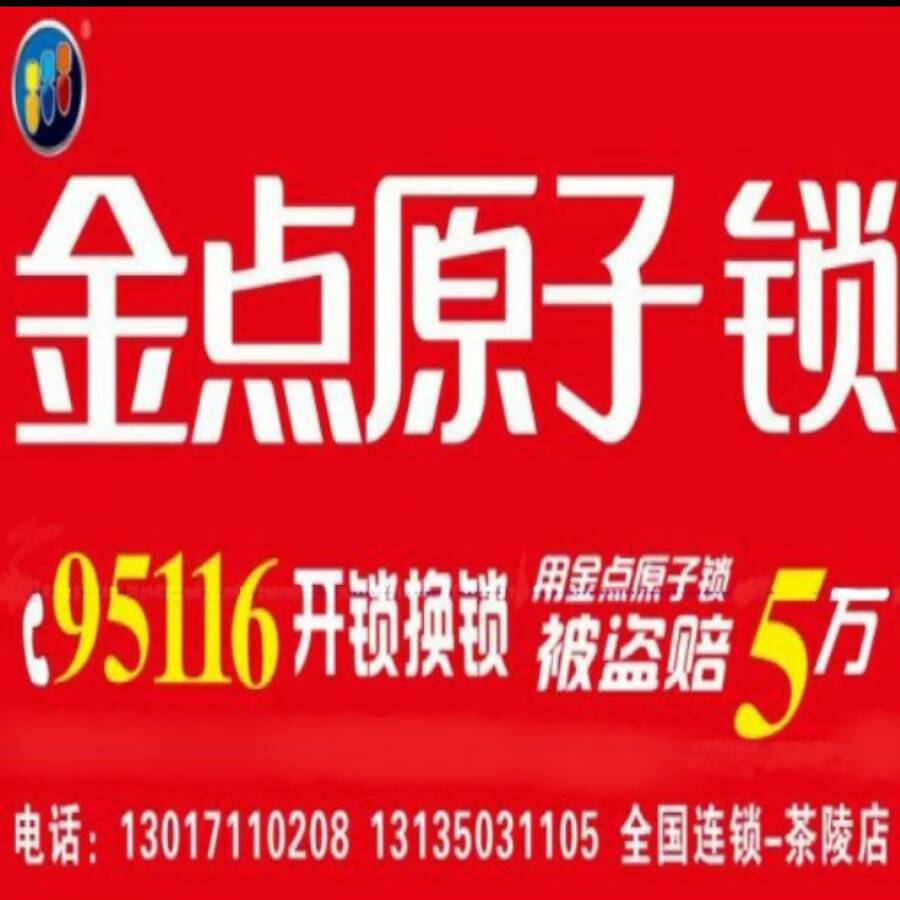 金点原子锁

95116 开锁换锁 用金点原子锁 被盗赔 5万

电话：13017110208 13135031105 全国连锁–茶陵店